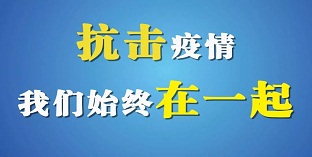 抗击疫情
我们始终在一起